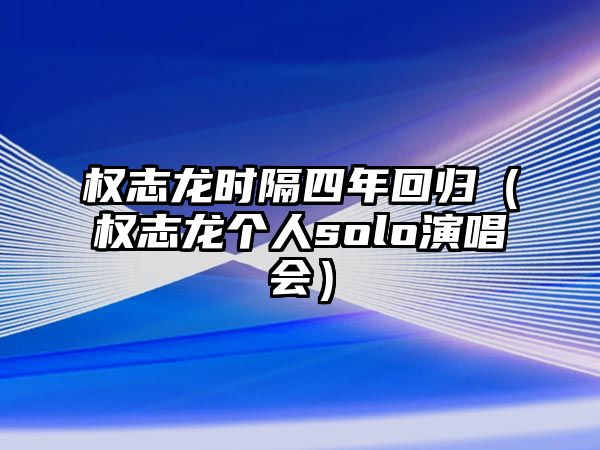 权志龙时隔四年回归（权志龙个人solo演唱会）